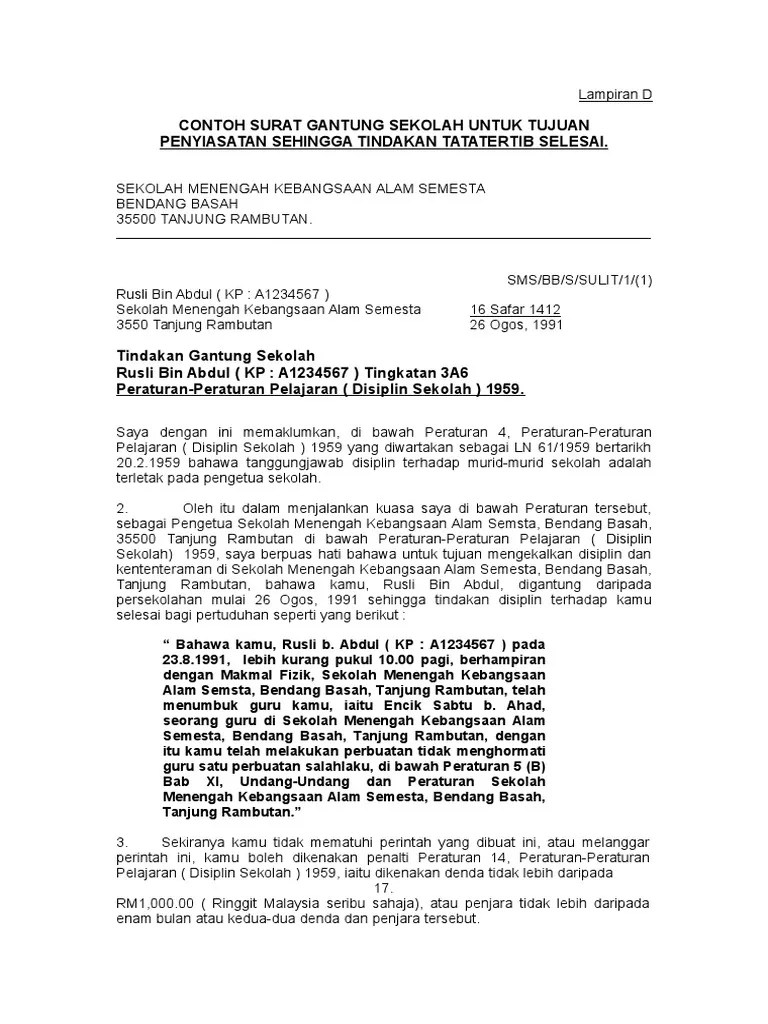 Lampiran D

CONTOH SURAT GANTUNG SEKOLAH UNTUK TUJUAN PENYIASATAN SEHINGGA TINDAKAN TATATERTIB SELESAI.

SEKOLAH MENENGAH KEBANGSAAN ALAM SEMESTA
BENDANG BASAH
35500 TANJUNG RAMBUTAN.

SMS/BB/S/SULIT/1/(1)

Rusli Bin Abdul ( KP : A1234567 )
Sekolah Menengah Kebangsaan Alam Semesta
3550 Tanjung Rambutan

16 Safar 1412
26 Ogos, 1991

Tindakan Gantung Sekolah
Rusli Bin Abdul ( KP : A1234567 ) Tingkatan 3A6
Peraturan-Peraturan Pelajaran ( Disiplin Sekolah ) 1959.

Saya dengan ini memaklumkan, di bawah Peraturan 4, Peraturan-Peraturan Pelajaran ( Disiplin Sekolah ) 1959 yang diwartakan sebagai LN 61/1959 bertarikh 20.2.1959 bahawa tanggungjawab disiplin terhadap murid-murid sekolah adalah terletak pada pengetua sekolah.

2. Oleh itu dalam menjalankan kuasa saya di bawah Peraturan tersebut, sebagai Pengetua Sekolah Menengah Kebangsaan Alam Semsta, Bendang Basah, 35500 Tanjung Rambutan di bawah Peraturan-Peraturan Pelajaran ( Disiplin Sekolah) 1959, saya berpuas hati bahawa untuk tujuan mengekalkan disiplin dan kententeraman di Sekolah Menengah Kebangsaan Alam Semesta, Bendang Basah, Tanjung Rambutan, bahawa kamu, Rusli Bin Abdul, digantung daripada persekolahan mulai 26 Ogos, 1991 sehingga tindakan disiplin terhadap kamu selesai bagi pertuduhan seperti yang berikut :

“ Bahawa kamu, Rusli b. Abdul ( KP : A1234567 ) pada 23.8.1991, lebih kurang pukul 10.00 pagi, berhampiran dengan Makmal Fizik, Sekolah Menengah Kebangsaan Alam Semsta, Bendang Basah, Tanjung Rambutan, telah menumbuk guru kamu, iaitu Encik Sabtu b. Ahad, seorang guru di Sekolah Menengah Kebangsaan Alam Semesta, Bendang Basah, Tanjung Rambutan, dengan itu kamu telah melakukan perbuatan tidak menghormati guru satu perbuatan salahlaku, di bawah Peraturan 5 (B) Bab XI, Undang-Undang dan Peraturan Sekolah Menengah Kebangsaan Alam Semesta, Bendang Basah, Tanjung Rambutan.”

3. Sekiranya kamu tidak mematuhi perintah yang dibuat ini, atau melanggar perintah ini, kamu boleh dikenakan penalti Peraturan 14, Peraturan-Peraturan Pelajaran ( Disiplin Sekolah ) 1959, iaitu dikenakan denda tidak lebih daripada

17.

RM1,000.00 ( Ringgit Malaysia seribu sahaja), atau penjara tidak lebih daripada enam bulan atau kedua-dua denda dan penjara tersebut.